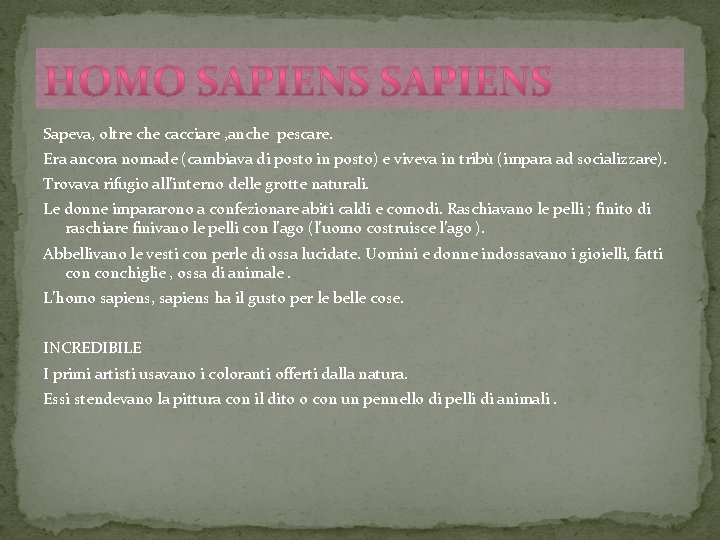 HOMO SAPIENS SAPIENS

Sapeva, oltre che cacciare ,anche pescare.

Era ancora nomade (cambiava di posto in posto) e viveva in tribù (impara ad socializzare).

Trovava rifugio all'interno delle grotte naturali.

Le donne impararono a confezionare abiti caldi e comodi. Raschiavano le pelli ; finito di raschiare finivano le pelli con l'ago (l'uomo costruisce l'ago ).

Abbellivano le vesti con perle di ossa lucidate. Uomini e donne indossavano i gioielli, fatti con conchiglie , ossa di animale .

L'homo sapiens, sapiens ha il gusto per le belle cose.

INCREDIBILE

I primi artisti usavano i coloranti offerti dalla natura.

Essi stendevano la pittura con il dito o con un pennello di pelli di animali .